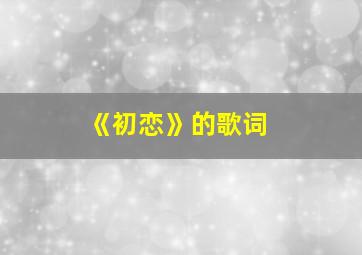 《初恋》的歌词